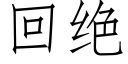 回绝